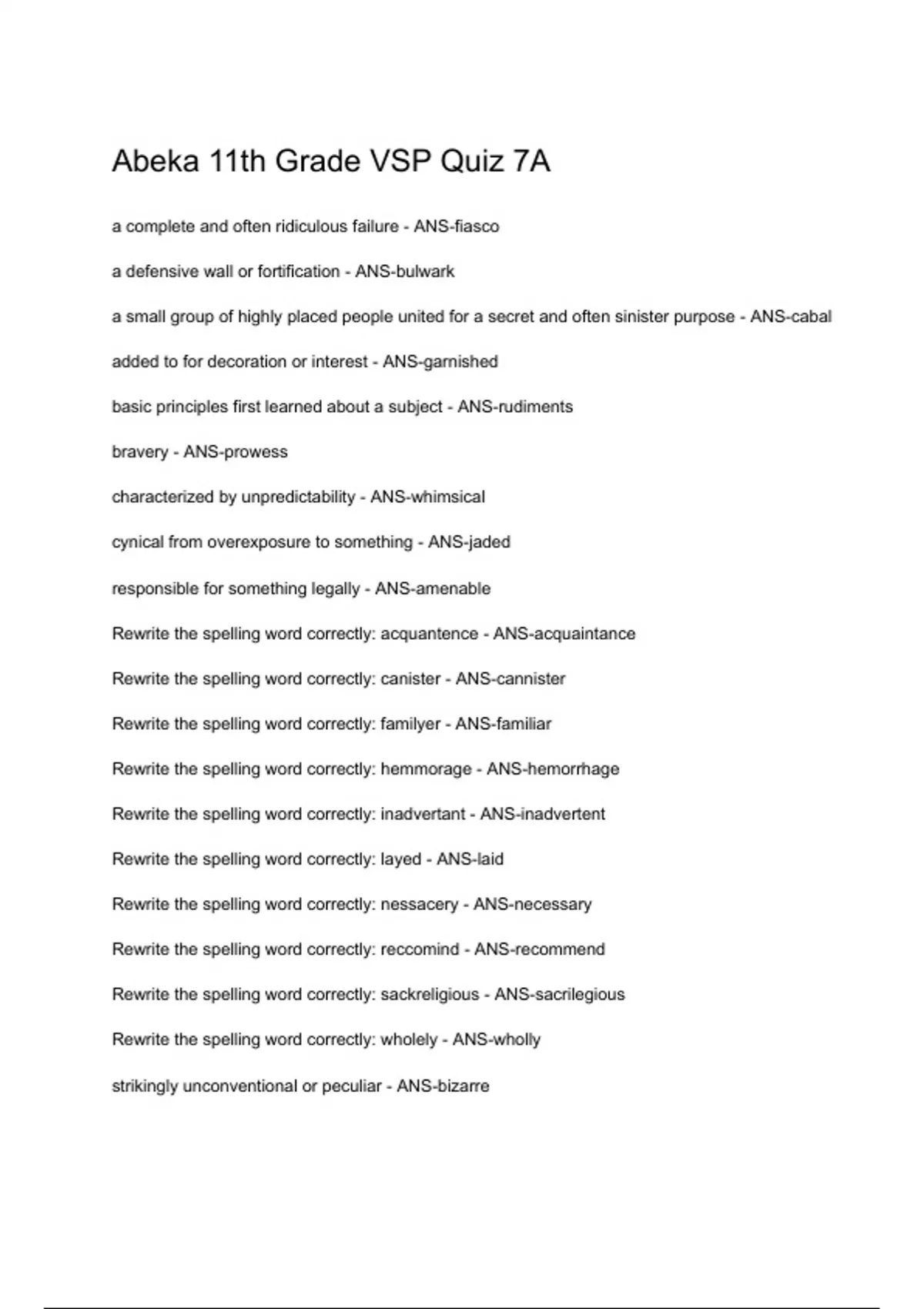 Abeka 11th Grade VSP Quiz 7A

a complete and often ridiculous failure - ANS-fiasco

a defensive wall or fortification - ANS-bulwark

a small group of highly placed people united for a secret and often sinister purpose - ANS-cabal

added to for decoration or interest - ANS-garnished

basic principles first learned about a subject - ANS-rudiments

bravery - ANS-prowess

characterized by unpredictability - ANS-whimsical

cynical from overexposure to something - ANS-jaded

responsible for something legally - ANS-amenable

Rewrite the spelling word correctly: acquantence - ANS-acquaintance

Rewrite the spelling word correctly: canister - ANS-cannister

Rewrite the spelling word correctly: familyer - ANS-familiar

Rewrite the spelling word correctly: hemmorage - ANS-hemorrhage

Rewrite the spelling word correctly: inadvertant - ANS-inadvertent

Rewrite the spelling word correctly: layed - ANS-laid

Rewrite the spelling word correctly: nessacery - ANS-necessary

Rewrite the spelling word correctly: reccomind - ANS-recommend

Rewrite the spelling word correctly: sackreligious - ANS-sacrilegious

Rewrite the spelling word correctly: wholely - ANS-wholly

strikingly unconventional or peculiar - ANS-bizarre